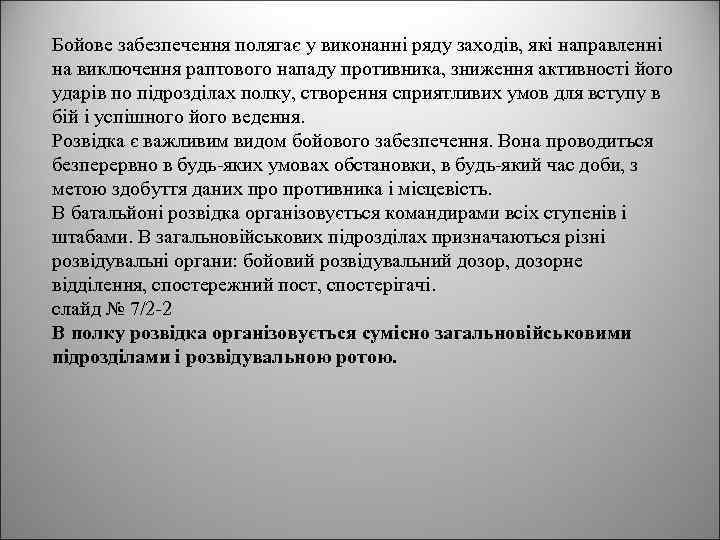 Бойове забезпечення полягає у виконанні ряду заходів, які направленні на виключення раптового нападу противника, зниження активності його ударів по підрозділах полку, створення сприятливих умов для вступу в бій і успішного його ведення.
Розвідка є важливим видом бойового забезпечення. Вона проводиться безперервно в будь-яких умовах обстановки, в будь-який час доби, з метою здобуття даних про противника і місцевість.
В батальйоні розвідка організовується командирами всіх ступенів і штабами. В загальновійськових підрозділах призначаються різні розвідувальні органи: бойовий розвідувальний дозор, дозорне відділення, спостережний пост, спостерігачі.
слайд № 7/2-2
В полку розвідка організовується сумісно загальновійськовими підрозділами і розвідувальною ротою.